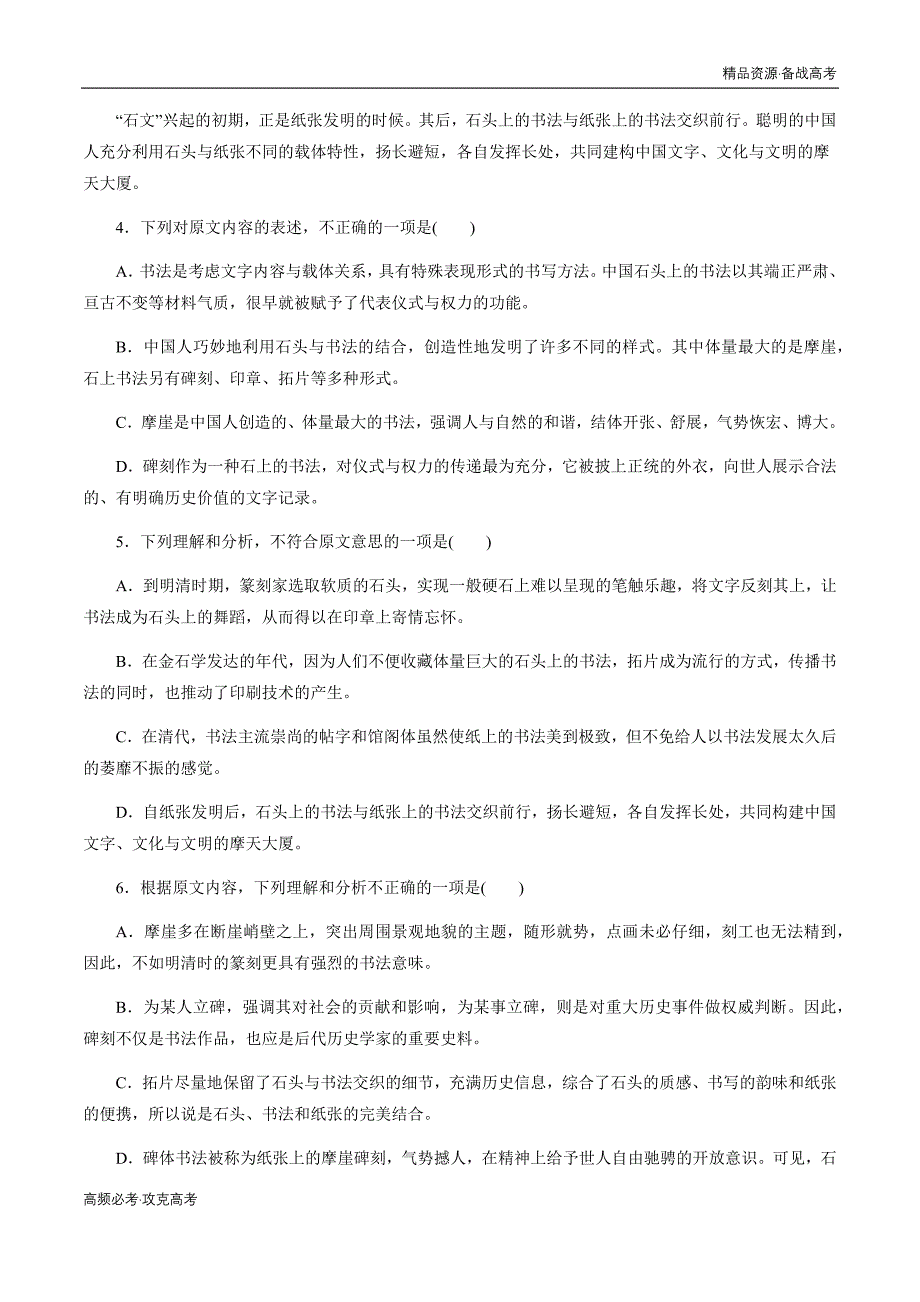 精品资源·备战高考

“石文”兴起的初期，正是纸张发明的时候。其后，石头上的书法与纸张上的书法交织前行。聪明的中国人充分利用石头与纸张不同的载体特性，扬长避短，各自发挥长处，共同建构中国文字、文化与文明的摩天大厦。

4．下列对原文内容的表述，不正确的一项是(　　)

A．书法是考虑文字内容与载体关系，具有特殊表现形式的书写方法。中国石头上的书法以其端正严肃、亘古不变等材料气质，很早就被赋予了代表仪式与权力的功能。

B．中国人巧妙地利用石头与书法的结合，创造性地发明了许多不同的样式。其中体量最大的是摩崖，石上书法另有碑刻、印章、拓片等多种形式。

C．摩崖是中国人创造的、体量最大的书法，强调人与自然的和谐，结体开张、舒展，气势恢宏、博大。

D．碑刻作为一种石上的书法，对仪式与权力的传递最为充分，它被披上正统的外衣，向世人展示合法的、有明确历史价值的文字记录。

5．下列理解和分析，不符合原文意思的一项是(　　)

A．到明清时期，篆刻家选取软质的石头，实现一般硬石上难以呈现的笔触乐趣，将文字反刻其上，让书法成为石头上的舞蹈，从而得以在印章上寄情忘怀。

B．在金石学发达的年代，因为人们不便收藏体量巨大的石头上的书法，拓片成为流行的方式，传播书法的同时，也推动了印刷技术的产生。

C．在清代，书法主流崇尚的帖字和馆阁体虽然使纸上的书法美到极致，但不免给人以书法发展太久后的萎靡不振的感觉。

D．自纸张发明后，石头上的书法与纸张上的书法交织前行，扬长避短，各自发挥长处，共同构建中国文字、文化与文明的摩天大厦。

6．根据原文内容，下列理解和分析不正确的一项是(　　)

A．摩崖多在断崖峭壁之上，突出周围景观地貌的主题，随形就势，点画未必仔细，刻工也无法精到，因此，不如明清时的篆刻更具有强烈的书法意味。

B．为某人立碑，强调其对社会的贡献和影响，为某事立碑，则是对重大历史事件做权威判断。因此，碑刻不仅是书法作品，也应是后代历史学家的重要史料。

C．拓片尽量地保留了石头与书法交织的细节，充满历史信息，综合了石头的质感、书写的韵味和纸张的便携，所以说是石头、书法和纸张的完美结合。

D．碑体书法被称为纸张上的摩崖碑刻，气势撼人，在精神上给予世人自由驰骋的开放意识。可见，石

高频必考·攻克高考